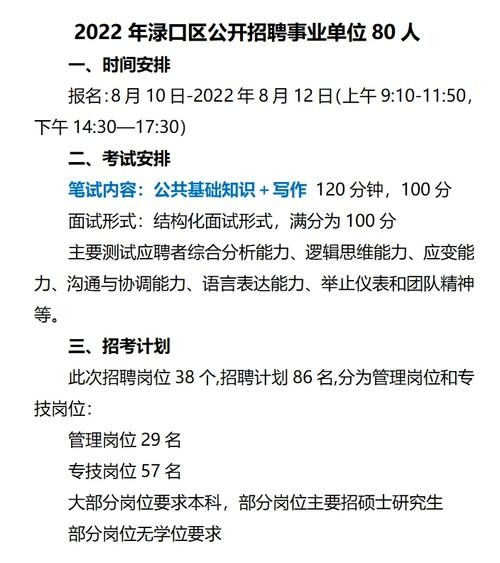 2022 年渌口区公开招聘事业单位 80 人

一、时间安排

报名:8 月 10 日-2022 年 8 月 12 日(上午 9:10-11:50，下午 14:30—17:30)

二、考试安排

笔试内容：公共基础知识＋写作 120 分钟，100 分

面试形式：结构化面试形式，满分为 100 分

主要测试应聘者综合分析能力、逻辑思维能力、应变能力、沟通与协调能力、语言表达能力、举止仪表和团队精神等。

三、招考计划

此次招聘岗位 38 个,招聘计划 86 名,分为管理岗位和专技岗位：

管理岗位 29 名

专技岗位 57 名

大部分岗位要求本科，部分岗位主要招硕士研究生

部分岗位无学位要求